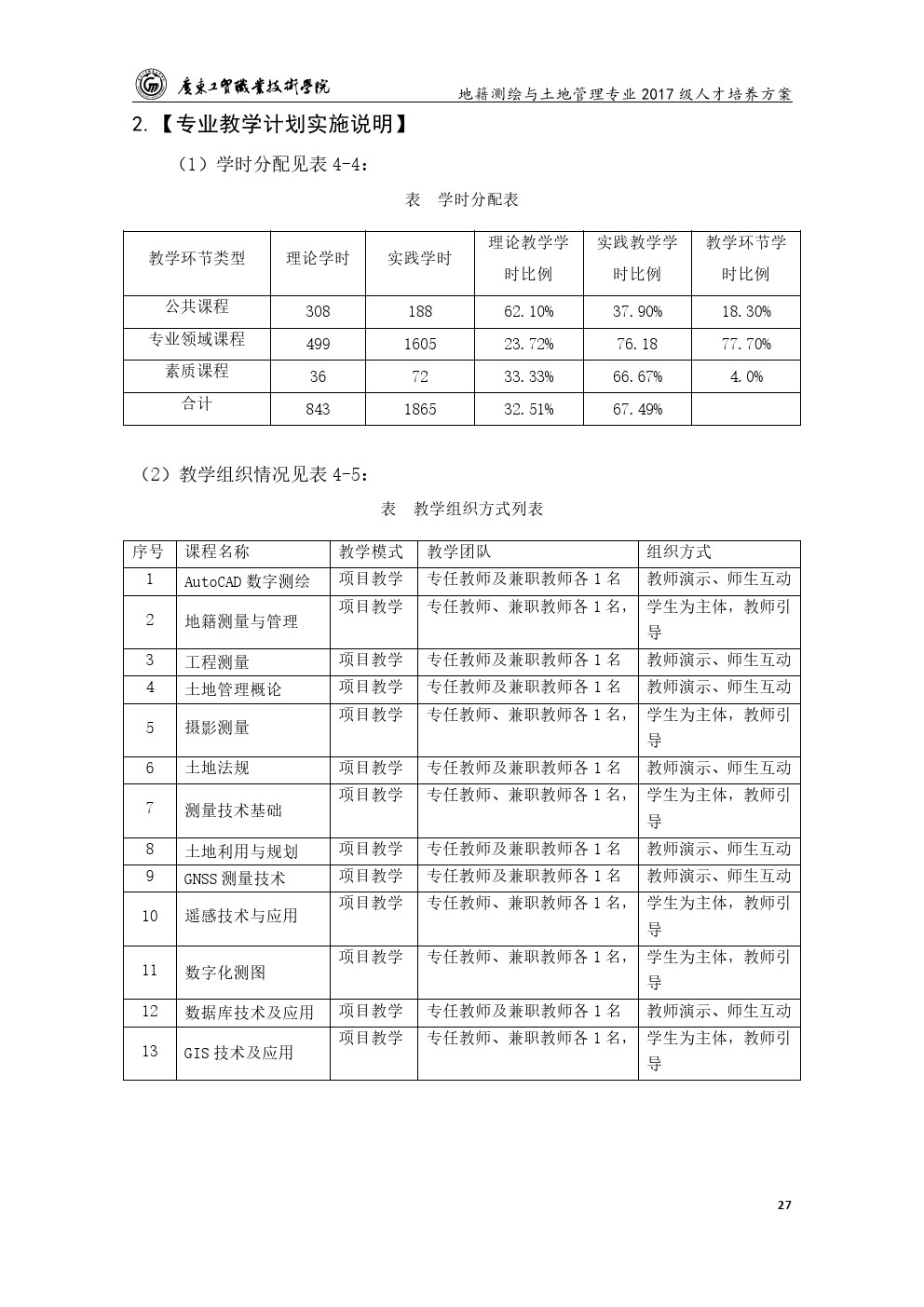 廣東工貿職業技術學院

地籍测绘与土地管理专业 2017 级人才培养方案

2.【专业教学计划实施说明】

（1）学时分配见表 4-4：

表　学时分配表

| 教学环节类型 | 理论学时 | 实践学时 | 理论教学学时比例 | 实践教学学时比例 | 教学环节学时比例 |
|---|---|---|---|---|---|
| 公共课程 | 308 | 188 | 62.10% | 37.90% | 18.30% |
| 专业领域课程 | 499 | 1605 | 23.72% | 76.18 | 77.70% |
| 素质课程 | 36 | 72 | 33.33% | 66.67% | 4.0% |
| 合计 | 843 | 1865 | 32.51% | 67.49% | |

（2）教学组织情况见表 4-5：

表　教学组织方式列表

| 序号 | 课程名称 | 教学模式 | 教学团队 | 组织方式 |
|---|---|---|---|---|
| 1 | AutoCAD 数字测绘 | 项目教学 | 专任教师及兼职教师各 1 名 | 教师演示、师生互动 |
| 2 | 地籍测量与管理 | 项目教学 | 专任教师、兼职教师各 1 名， | 学生为主体，教师引导 |
| 3 | 工程测量 | 项目教学 | 专任教师及兼职教师各 1 名 | 教师演示、师生互动 |
| 4 | 土地管理概论 | 项目教学 | 专任教师及兼职教师各 1 名 | 教师演示、师生互动 |
| 5 | 摄影测量 | 项目教学 | 专任教师、兼职教师各 1 名， | 学生为主体，教师引导 |
| 6 | 土地法规 | 项目教学 | 专任教师及兼职教师各 1 名 | 教师演示、师生互动 |
| 7 | 测量技术基础 | 项目教学 | 专任教师、兼职教师各 1 名， | 学生为主体，教师引导 |
| 8 | 土地利用与规划 | 项目教学 | 专任教师及兼职教师各 1 名 | 教师演示、师生互动 |
| 9 | GNSS 测量技术 | 项目教学 | 专任教师及兼职教师各 1 名 | 教师演示、师生互动 |
| 10 | 遥感技术与应用 | 项目教学 | 专任教师、兼职教师各 1 名， | 学生为主体，教师引导 |
| 11 | 数字化测图 | 项目教学 | 专任教师、兼职教师各 1 名， | 学生为主体，教师引导 |
| 12 | 数据库技术及应用 | 项目教学 | 专任教师及兼职教师各 1 名 | 教师演示、师生互动 |
| 13 | GIS 技术及应用 | 项目教学 | 专任教师、兼职教师各 1 名， | 学生为主体，教师引导 |

27